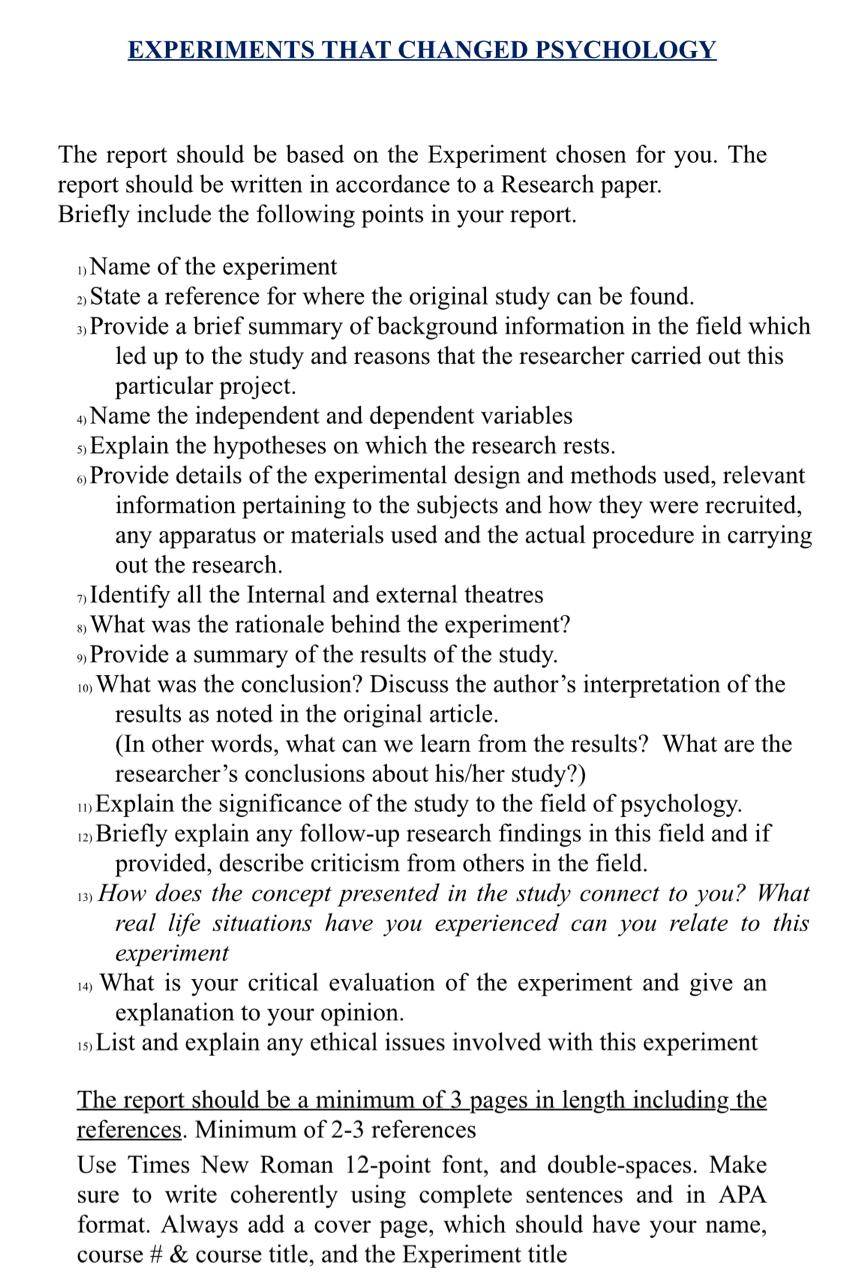 EXPERIMENTS THAT CHANGED PSYCHOLOGY

The report should be based on the Experiment chosen for you. The report should be written in accordance to a Research paper.
Briefly include the following points in your report.

1) Name of the experiment
2) State a reference for where the original study can be found.
3) Provide a brief summary of background information in the field which led up to the study and reasons that the researcher carried out this particular project.
4) Name the independent and dependent variables
5) Explain the hypotheses on which the research rests.
6) Provide details of the experimental design and methods used, relevant information pertaining to the subjects and how they were recruited, any apparatus or materials used and the actual procedure in carrying out the research.
7) Identify all the Internal and external theatres
8) What was the rationale behind the experiment?
9) Provide a summary of the results of the study.
10) What was the conclusion? Discuss the author's interpretation of the results as noted in the original article.
(In other words, what can we learn from the results? What are the researcher's conclusions about his/her study?)
11) Explain the significance of the study to the field of psychology.
12) Briefly explain any follow-up research findings in this field and if provided, describe criticism from others in the field.
13) How does the concept presented in the study connect to you? What real life situations have you experienced can you relate to this experiment
14) What is your critical evaluation of the experiment and give an explanation to your opinion.
15) List and explain any ethical issues involved with this experiment

The report should be a minimum of 3 pages in length including the references. Minimum of 2-3 references

Use Times New Roman 12-point font, and double-spaces. Make sure to write coherently using complete sentences and in APA format. Always add a cover page, which should have your name, course # & course title, and the Experiment title